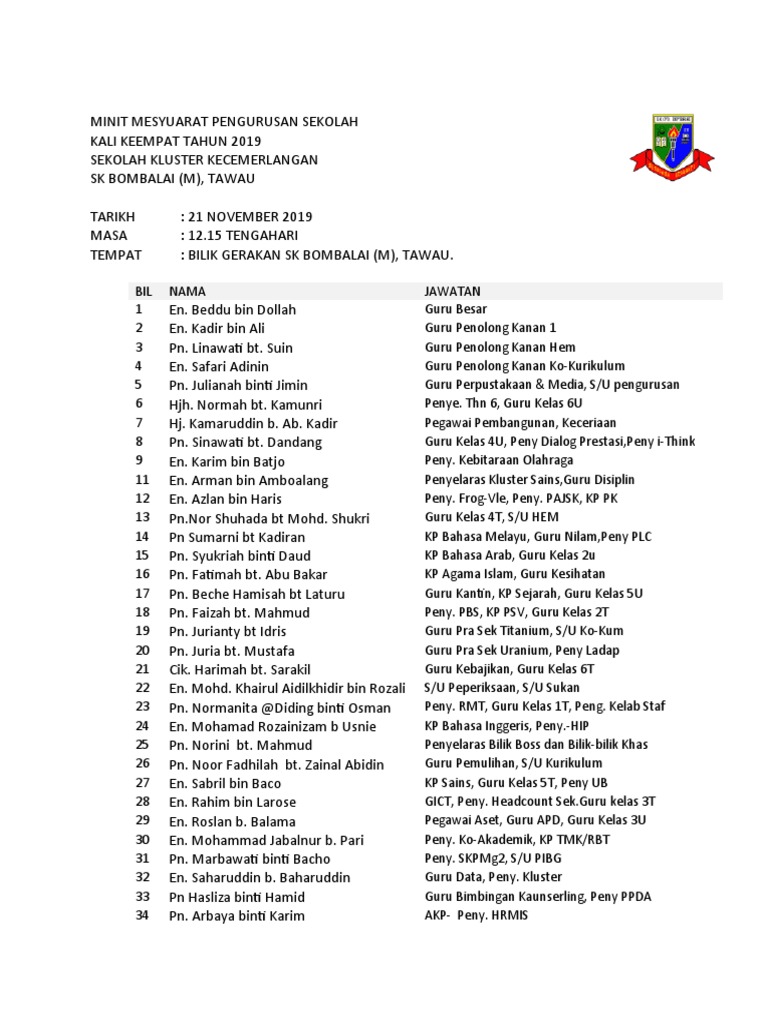 MINIT MESYUARAT PENGURUSAN SEKOLAH
KALI KEEMPAT TAHUN 2019
SEKOLAH KLUSTER KECEMERLANGAN
SK BOMBALAI (M), TAWAU

TARIKH : 21 NOVEMBER 2019
MASA : 12.15 TENGAHARI
TEMPAT : BILIK GERAKAN SK BOMBALAI (M), TAWAU.

| BIL | NAMA | JAWATAN |
|---|---|---|
| 1 | En. Beddu bin Dollah | Guru Besar |
| 2 | En. Kadir bin Ali | Guru Penolong Kanan 1 |
| 3 | Pn. Linawati bt. Suin | Guru Penolong Kanan Hem |
| 4 | En. Safari Adinin | Guru Penolong Kanan Ko-Kurikulum |
| 5 | Pn. Julianah binti Jimin | Guru Perpustakaan & Media, S/U pengurusan |
| 6 | Hjh. Normah bt. Kamunri | Penye. Thn 6, Guru Kelas 6U |
| 7 | Hj. Kamaruddin b. Ab. Kadir | Pegawai Pembangunan, Keceriaan |
| 8 | Pn. Sinawati bt. Dandang | Guru Kelas 4U, Peny Dialog Prestasi,Peny i-Think |
| 9 | En. Karim bin Batjo | Peny. Kebitaraan Olahraga |
| 11 | En. Arman bin Amboalang | Penyelaras Kluster Sains,Guru Disiplin |
| 12 | En. Azlan bin Haris | Peny. Frog-Vle, Peny. PAJSK, KP PK |
| 13 | Pn.Nor Shuhada bt Mohd. Shukri | Guru Kelas 4T, S/U HEM |
| 14 | Pn Sumarni bt Kadiran | KP Bahasa Melayu, Guru Nilam,Peny PLC |
| 15 | Pn. Syukriah binti Daud | KP Bahasa Arab, Guru Kelas 2u |
| 16 | Pn. Fatimah bt. Abu Bakar | KP Agama Islam, Guru Kesihatan |
| 17 | Pn. Beche Hamisah bt Laturu | Guru Kantin, KP Sejarah, Guru Kelas 5U |
| 18 | Pn. Faizah bt. Mahmud | Peny. PBS, KP PSV, Guru Kelas 2T |
| 19 | Pn. Jurianty bt Idris | Guru Pra Sek Titanium, S/U Ko-Kum |
| 20 | Pn. Juria bt. Mustafa | Guru Pra Sek Uranium, Peny Ladap |
| 21 | Cik. Harimah bt. Sarakil | Guru Kebajikan, Guru Kelas 6T |
| 22 | En. Mohd. Khairul Aidilkhidir bin Rozali | S/U Peperiksaan, S/U Sukan |
| 23 | Pn. Normanita @Diding binti Osman | Peny. RMT, Guru Kelas 1T, Peng. Kelab Staf |
| 24 | En. Mohamad Rozainizam b Usnie | KP Bahasa Inggeris, Peny.-HIP |
| 25 | Pn. Norini bt. Mahmud | Penyelaras Bilik Boss dan Bilik-bilik Khas |
| 26 | Pn. Noor Fadhilah bt. Zainal Abidin | Guru Pemulihan, S/U Kurikulum |
| 27 | En. Sabril bin Baco | KP Sains, Guru Kelas 5T, Peny UB |
| 28 | En. Rahim bin Larose | GICT, Peny. Headcount Sek.Guru kelas 3T |
| 29 | En. Roslan b. Balama | Pegawai Aset, Guru APD, Guru Kelas 3U |
| 30 | En. Mohammad Jabalnur b. Pari | Peny. Ko-Akademik, KP TMK/RBT |
| 31 | Pn. Marbawati binti Bacho | Peny. SKPMg2, S/U PIBG |
| 32 | En. Saharuddin b. Baharuddin | Guru Data, Peny. Kluster |
| 33 | Pn Hasliza binti Hamid | Guru Bimbingan Kaunserling, Peny PPDA |
| 34 | Pn. Arbaya binti Karim | AKP- Peny. HRMIS |